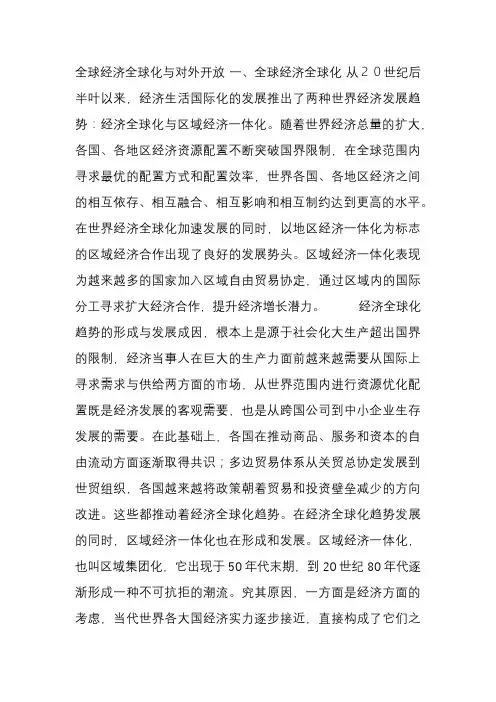 全球经济全球化与对外开放 一、全球经济全球化 从２０世纪后半叶以来，经济生活国际化的发展推出了两种世界经济发展趋势：经济全球化与区域经济一体化。随着世界经济总量的扩大，各国、各地区经济资源配置不断突破国界限制，在全球范围内寻求最优的配置方式和配置效率，世界各国、各地区经济之间的相互依存、相互融合、相互影响和相互制约达到更高的水平。在世界经济全球化加速发展的同时，以地区经济一体化为标志的区域经济合作出现了良好的发展势头。区域经济一体化表现为越来越多的国家加入区域自由贸易协定，通过区域内的国际分工寻求扩大经济合作，提升经济增长潜力。 经济全球化趋势的形成与发展成因，根本上是源于社会化大生产超出国界的限制，经济当事人在巨大的生产力面前越来越需要从国际上寻求需求与供给两方面的市场，从世界范围内进行资源优化配置既是经济发展的客观需要，也是从跨国公司到中小企业生存发展的需要。在此基础上，各国在推动商品、服务和资本的自由流动方面逐渐取得共识；多边贸易体系从关贸总协定发展到世贸组织，各国越来越将政策朝着贸易和投资壁垒减少的方向改进。这些都推动着经济全球化趋势。在经济全球化趋势发展的同时，区域经济一体化也在形成和发展。区域经济一体化，也叫区域集团化，它出现于50年代末期，到20世纪80年代逐渐形成一种不可抗拒的潮流。究其原因，一方面是经济方面的考虑，当代世界各大国经济实力逐步接近，直接构成了它们之